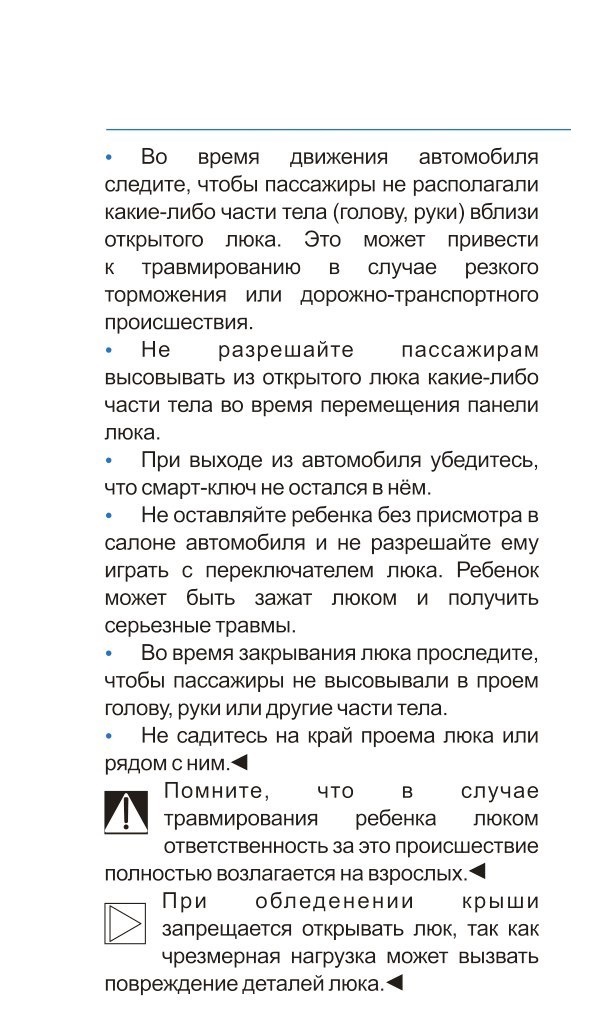 • Во время движения автомобиля следите, чтобы пассажиры не располагали какие-либо части тела (голову, руки) вблизи открытого люка. Это может привести к травмированию в случае резкого торможения или дорожно-транспортного происшествия.

• Не разрешайте пассажирам высовывать из открытого люка какие-либо части тела во время перемещения панели люка.

• При выходе из автомобиля убедитесь, что смарт-ключ не остался в нём.

• Не оставляйте ребенка без присмотра в салоне автомобиля и не разрешайте ему играть с переключателем люка. Ребенок может быть зажат люком и получить серьезные травмы.

• Во время закрывания люка проследите, чтобы пассажиры не высовывали в проем голову, руки или другие части тела.

• Не садитесь на край проема люка или рядом с ним.◄

Помните, что в случае травмирования ребенка люком ответственность за это происшествие полностью возлагается на взрослых.◄

При обледенении крыши запрещается открывать люк, так как чрезмерная нагрузка может вызвать повреждение деталей люка.◄